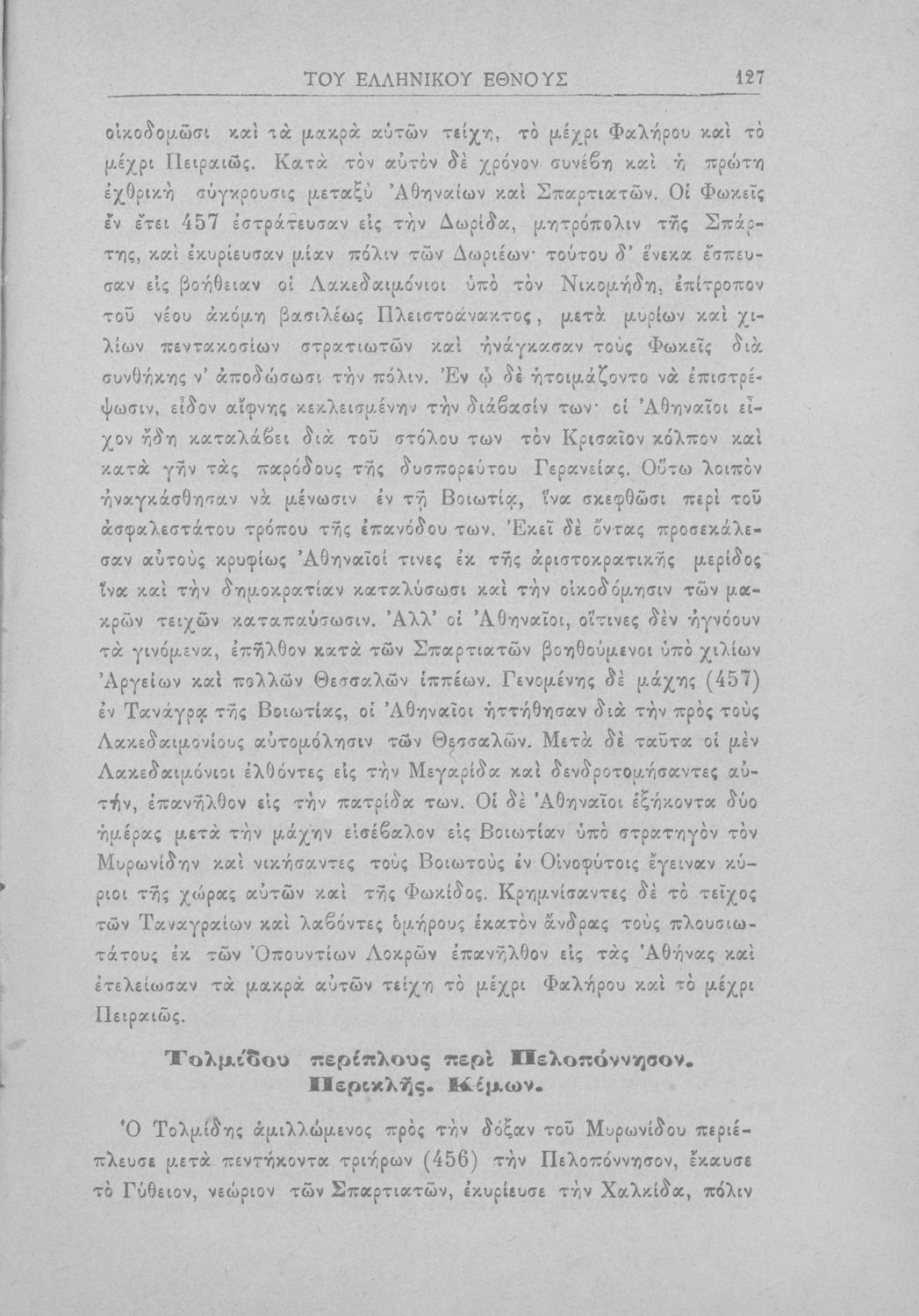 ΤΟΥ ΕΛΛΗΝΙΚΟΥ ΕΘΝΟΥΣ 127

οἰκοδομῶσι καὶ τὰ μακρὰ αὐτῶν τείχη, τὸ μέχρι Φαλήρου καὶ τὸ μέχρι Πειραιῶς. Κατὰ τὸν αὐτὸν δὲ χρόνον συνέβη καὶ ἡ πρώτη ἐχθρικὴ σύγκρουσις μεταξὺ Ἀθηναίων καὶ Σπαρτιατῶν. Οἱ Φωκεῖς ἐν ἔτει 457 ἐστράτευσαν εἰς τὴν Δωρίδα, μητρόπολιν τῆς Σπάρτης, καὶ ἐκυρίευσαν μίαν πόλιν τῶν Δωριέων· τούτου δ' ἕνεκα ἔσπευσαν εἰς βοήθειαν οἱ Λακεδαιμόνιοι ὑπὸ τὸν Νικομήδη, ἐπίτροπον τοῦ νέου ἀκόμη βασιλέως Πλειστοάνακτος, μετὰ μυρίων καὶ χιλίων πεντακοσίων στρατιωτῶν καὶ ἠνάγκασαν τοὺς Φωκεῖς διὰ συνθήκης ν' ἀποδώσωσι τὴν πόλιν. Ἐν ᾧ δὲ ἡτοιμάζοντο νὰ ἐπιστρέψωσιν, εἶδον αἴφνης κεκλεισμένην τὴν διάβασίν των· οἱ Ἀθηναῖοι εἶχον ἤδη καταλάβει διὰ τοῦ στόλου των τὸν Κρισαῖον κόλπον καὶ κατὰ γῆν τὰς παρόδους τῆς δυσπορεύτου Γερανείας. Οὕτω λοιπὸν ἠναγκάσθησαν νὰ μένωσιν ἐν τῇ Βοιωτίᾳ, ἵνα σκεφθῶσι περὶ τοῦ ἀσφαλεστάτου τρόπου τῆς ἐπανόδου των. Ἐκεῖ δὲ ὄντας προσεκάλεσαν αὐτοὺς κρυφίως Ἀθηναῖοί τινες ἐκ τῆς ἀριστοκρατικῆς μερίδος ἵνα καὶ τὴν δημοκρατίαν καταλύσωσι καὶ τὴν οἰκοδόμησιν τῶν μακρῶν τειχῶν καταπαύσωσιν. Ἀλλ' οἱ Ἀθηναῖοι, οἵτινες δὲν ἠγνόουν τὰ γινόμενα, ἐπῆλθον κατὰ τῶν Σπαρτιατῶν βοηθούμενοι ὑπὸ χιλίων Ἀργείων καὶ πολλῶν Θεσσαλῶν ἱππέων. Γενομένης δὲ μάχης (457) ἐν Τανάγρᾳ τῆς Βοιωτίας, οἱ Ἀθηναῖοι ἡττήθησαν διὰ τὴν πρὸς τοὺς Λακεδαιμονίους αὐτομόλησιν τῶν Θεσσαλῶν. Μετὰ δὲ ταῦτα οἱ μὲν Λακεδαιμόνιοι ἐλθόντες εἰς τὴν Μεγαρίδα καὶ δενδροτομήσαντες αὐτήν, ἐπανῆλθον εἰς τὴν πατρίδα των. Οἱ δὲ Ἀθηναῖοι ἑξήκοντα δύο ἡμέρας μετὰ τὴν μάχην εἰσέβαλον εἰς Βοιωτίαν ὑπὸ στρατηγὸν τὸν Μυρωνίδην καὶ νικήσαντες τοὺς Βοιωτοὺς ἐν Οἰνοφύτοις ἔγειναν κύριοι τῆς χώρας αὐτῶν καὶ τῆς Φωκίδος. Κρημνίσαντες δὲ τὸ τεῖχος τῶν Ταναγραίων καὶ λαβόντες ὁμήρους ἑκατὸν ἄνδρας τοὺς πλουσιωτάτους ἐκ τῶν Ὀπουντίων Λοκρῶν ἐπανῆλθον εἰς τὰς Ἀθήνας καὶ ἐτελείωσαν τὰ μακρὰ αὐτῶν τείχη τὸ μέχρι Φαλήρου καὶ τὸ μέχρι Πειραιῶς.

Τολμίδου περίπλους περὶ Πελοπόννησον. Περικλῆς. Κίμων.

Ὁ Τολμίδης ἁμιλλώμενος πρὸς τὴν δόξαν τοῦ Μυρωνίδου περιέπλευσε μετὰ πεντήκοντα τριήρων (456) τὴν Πελοπόννησον, ἔκαυσε τὸ Γύθειον, νεώριον τῶν Σπαρτιατῶν, ἐκυρίευσε τὴν Χαλκίδα, πόλιν